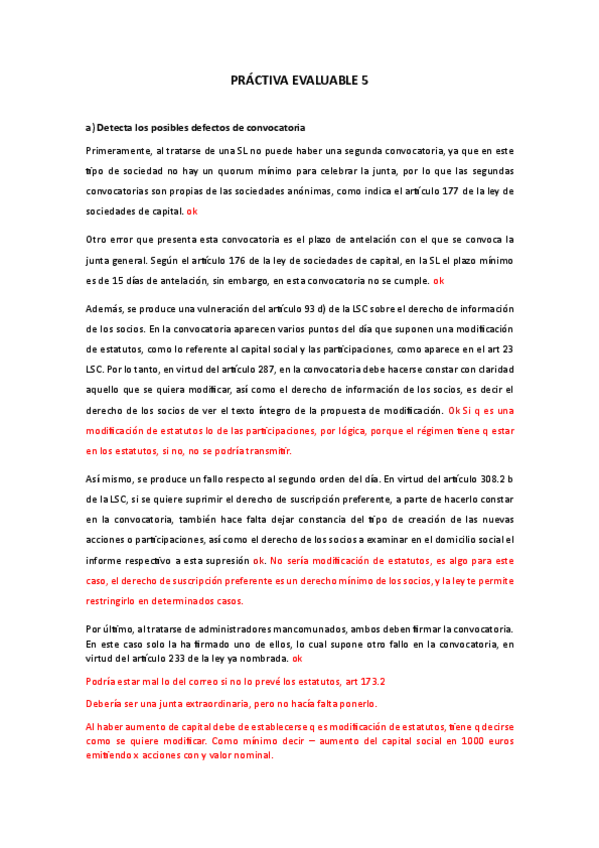 PRÁCTIVA EVALUABLE 5

a) Detecta los posibles defectos de convocatoria

Primeramente, al tratarse de una SL no puede haber una segunda convocatoria, ya que en este tipo de sociedad no hay un quorum mínimo para celebrar la junta, por lo que las segundas convocatorias son propias de las sociedades anónimas, como indica el artículo 177 de la ley de sociedades de capital. ok

Otro error que presenta esta convocatoria es el plazo de antelación con el que se convoca la junta general. Según el artículo 176 de la ley de sociedades de capital, en la SL el plazo mínimo es de 15 días de antelación, sin embargo, en esta convocatoria no se cumple. ok

Además, se produce una vulneración del artículo 93 d) de la LSC sobre el derecho de información de los socios. En la convocatoria aparecen varios puntos del día que suponen una modificación de estatutos, como lo referente al capital social y las participaciones, como aparece en el art 23 LSC. Por lo tanto, en virtud del artículo 287, en la convocatoria debe hacerse constar con claridad aquello que se quiera modificar, así como el derecho de información de los socios, es decir el derecho de los socios de ver el texto íntegro de la propuesta de modificación. Ok Si q es una modificación de estatutos lo de las participaciones, por lógica, porque el régimen tiene q estar en los estatutos, si no, no se podría transmitir.

Así mismo, se produce un fallo respecto al segundo orden del día. En virtud del artículo 308.2 b de la LSC, si se quiere suprimir el derecho de suscripción preferente, a parte de hacerlo constar en la convocatoria, también hace falta dejar constancia del tipo de creación de las nuevas acciones o participaciones, así como el derecho de los socios a examinar en el domicilio social el informe respectivo a esta supresión ok. No sería modificación de estatutos, es algo para este caso, el derecho de suscripción preferente es un derecho mínimo de los socios, y la ley te permite restringirlo en determinados casos.

Por último, al tratarse de administradores mancomunados, ambos deben firmar la convocatoria. En este caso solo la ha firmado uno de ellos, lo cual supone otro fallo en la convocatoria, en virtud del artículo 233 de la ley ya nombrada. ok

Podría estar mal lo del correo si no lo prevé los estatutos, art 173.2

Debería ser una junta extraordinaria, pero no hacía falta ponerlo.

Al haber aumento de capital debe de establecerse q es modificación de estatutos, tiene q decirse como se quiere modificar. Como mínimo decir – aumento del capital social en 1000 euros emitiendo x acciones con y valor nominal.